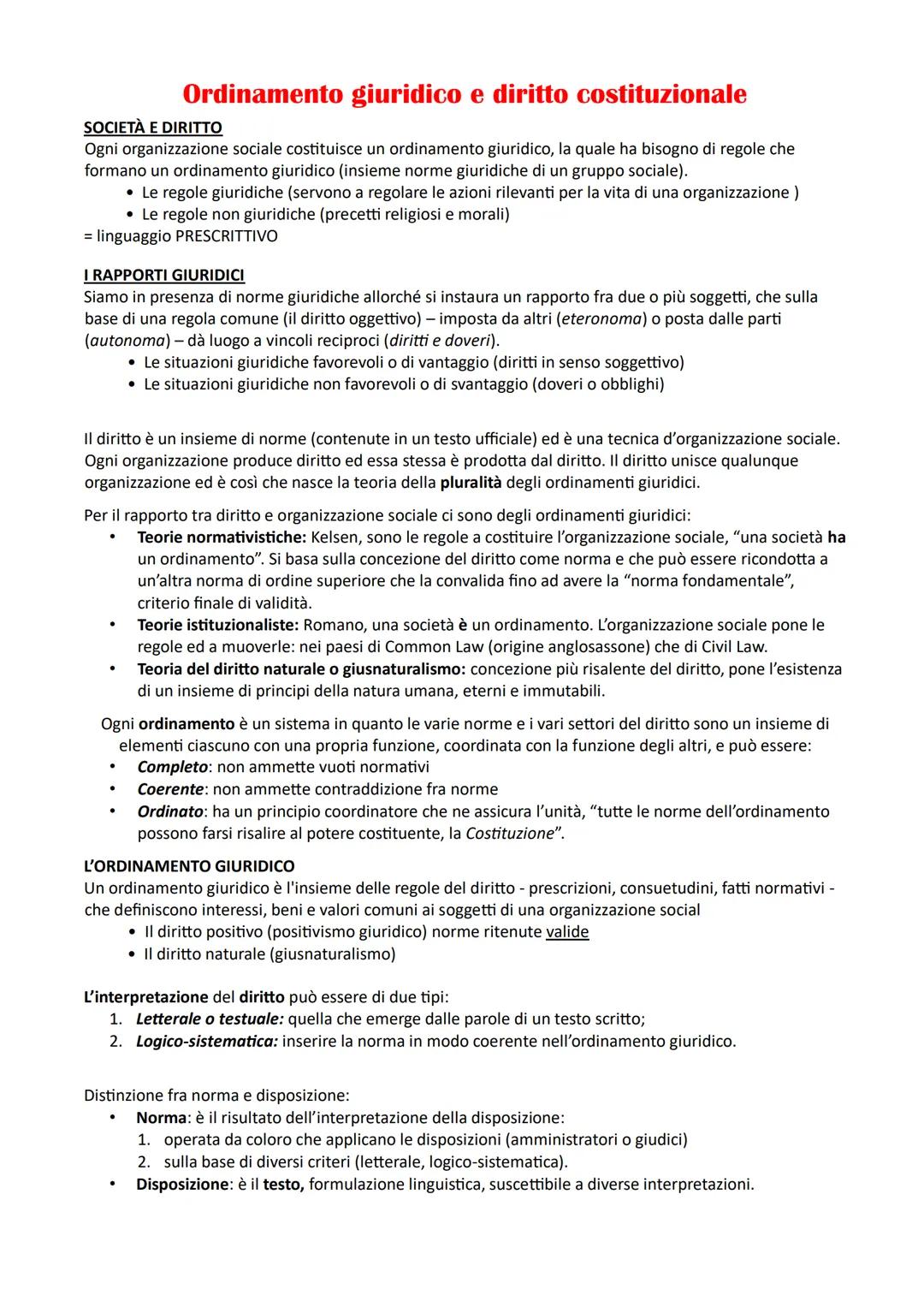 Ordinamento giuridico e diritto costituzionale

SOCIETÀ E DIRITTO
Ogni organizzazione sociale costituisce un ordinamento giuridico, la quale ha bisogno di regole che formano un ordinamento giuridico (insieme norme giuridiche di un gruppo sociale).
• Le regole giuridiche (servono a regolare le azioni rilevanti per la vita di una organizzazione )
• Le regole non giuridiche (precetti religiosi e morali)
= linguaggio PRESCRITTIVO

I RAPPORTI GIURIDICI
Siamo in presenza di norme giuridiche allorché si instaura un rapporto fra due o più soggetti, che sulla base di una regola comune (il diritto oggettivo) – imposta da altri (eteronoma) o posta dalle parti (autonoma) – dà luogo a vincoli reciproci (diritti e doveri).
• Le situazioni giuridiche favorevoli o di vantaggio (diritti in senso soggettivo)
• Le situazioni giuridiche non favorevoli o di svantaggio (doveri o obblighi)

Il diritto è un insieme di norme (contenute in un testo ufficiale) ed è una tecnica d'organizzazione sociale. Ogni organizzazione produce diritto ed essa stessa è prodotta dal diritto. Il diritto unisce qualunque organizzazione ed è così che nasce la teoria della pluralità degli ordinamenti giuridici.

Per il rapporto tra diritto e organizzazione sociale ci sono degli ordinamenti giuridici:
• Teorie normativistiche: Kelsen, sono le regole a costituire l'organizzazione sociale, "una società ha un ordinamento". Si basa sulla concezione del diritto come norma e che può essere ricondotta a un'altra norma di ordine superiore che la convalida fino ad avere la "norma fondamentale", criterio finale di validità.
• Teorie istituzionaliste: Romano, una società è un ordinamento. L'organizzazione sociale pone le regole ed a muoverle: nei paesi di Common Law (origine anglosassone) che di Civil Law.
• Teoria del diritto naturale o giusnaturalismo: concezione più risalente del diritto, pone l'esistenza di un insieme di principi della natura umana, eterni e immutabili.

Ogni ordinamento è un sistema in quanto le varie norme e i vari settori del diritto sono un insieme di elementi ciascuno con una propria funzione, coordinata con la funzione degli altri, e può essere:
• Completo: non ammette vuoti normativi
• Coerente: non ammette contraddizione fra norme
• Ordinato: ha un principio coordinatore che ne assicura l'unità, "tutte le norme dell'ordinamento possono farsi risalire al potere costituente, la Costituzione".

L'ORDINAMENTO GIURIDICO
Un ordinamento giuridico è l'insieme delle regole del diritto - prescrizioni, consuetudini, fatti normativi - che definiscono interessi, beni e valori comuni ai soggetti di una organizzazione social
• Il diritto positivo (positivismo giuridico) norme ritenute valide
• Il diritto naturale (giusnaturalismo)

L'interpretazione del diritto può essere di due tipi:
1. Letterale o testuale: quella che emerge dalle parole di un testo scritto;
2. Logico-sistematica: inserire la norma in modo coerente nell'ordinamento giuridico.

Distinzione fra norma e disposizione:
• Norma: è il risultato dell'interpretazione della disposizione:
1. operata da coloro che applicano le disposizioni (amministratori o giudici)
2. sulla base di diversi criteri (letterale, logico-sistematica).
• Disposizione: è il testo, formulazione linguistica, suscettibile a diverse interpretazioni.